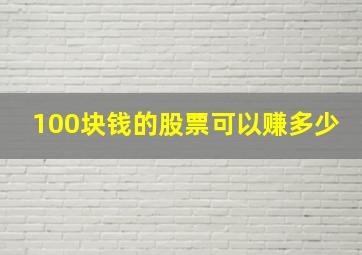 100块钱的股票可以赚多少